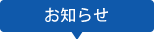 お知らせ